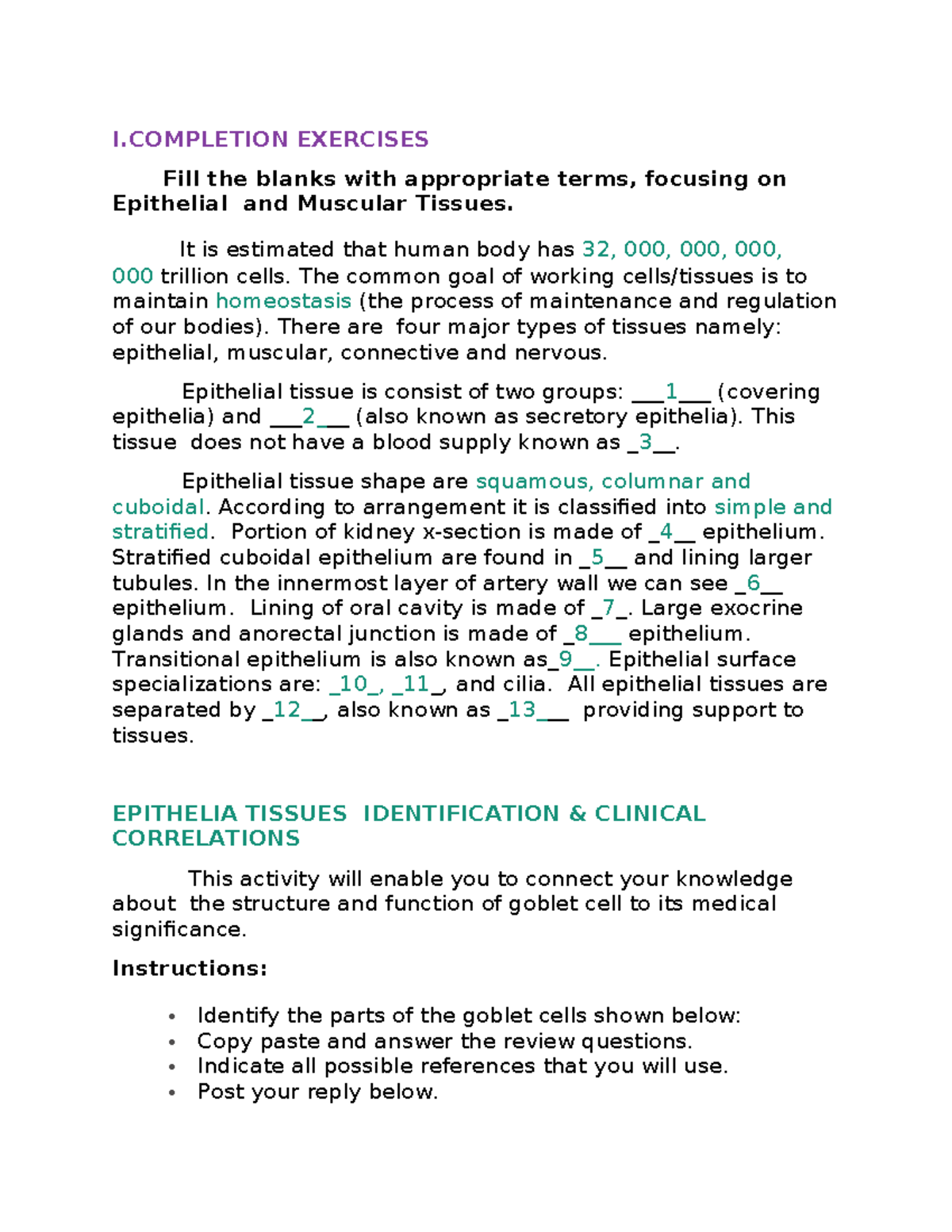 I.COMPLETION EXERCISES

Fill the blanks with appropriate terms, focusing on Epithelial and Muscular Tissues.

It is estimated that human body has 32, 000, 000, 000, 000 trillion cells. The common goal of working cells/tissues is to maintain homeostasis (the process of maintenance and regulation of our bodies). There are four major types of tissues namely: epithelial, muscular, connective and nervous.

Epithelial tissue is consist of two groups: ___1___ (covering epithelia) and ___2___ (also known as secretory epithelia). This tissue does not have a blood supply known as _3__.

Epithelial tissue shape are squamous, columnar and cuboidal. According to arrangement it is classified into simple and stratified. Portion of kidney x-section is made of _4__ epithelium. Stratified cuboidal epithelium are found in _5__ and lining larger tubules. In the innermost layer of artery wall we can see _6__ epithelium. Lining of oral cavity is made of _7_. Large exocrine glands and anorectal junction is made of _8___ epithelium. Transitional epithelium is also known as_9__. Epithelial surface specializations are: _10_, _11_, and cilia. All epithelial tissues are separated by _12__, also known as _13___ providing support to tissues.

EPITHELIA TISSUES IDENTIFICATION & CLINICAL CORRELATIONS

This activity will enable you to connect your knowledge about the structure and function of goblet cell to its medical significance.

Instructions:

• Identify the parts of the goblet cells shown below:
• Copy paste and answer the review questions.
• Indicate all possible references that you will use.
• Post your reply below.